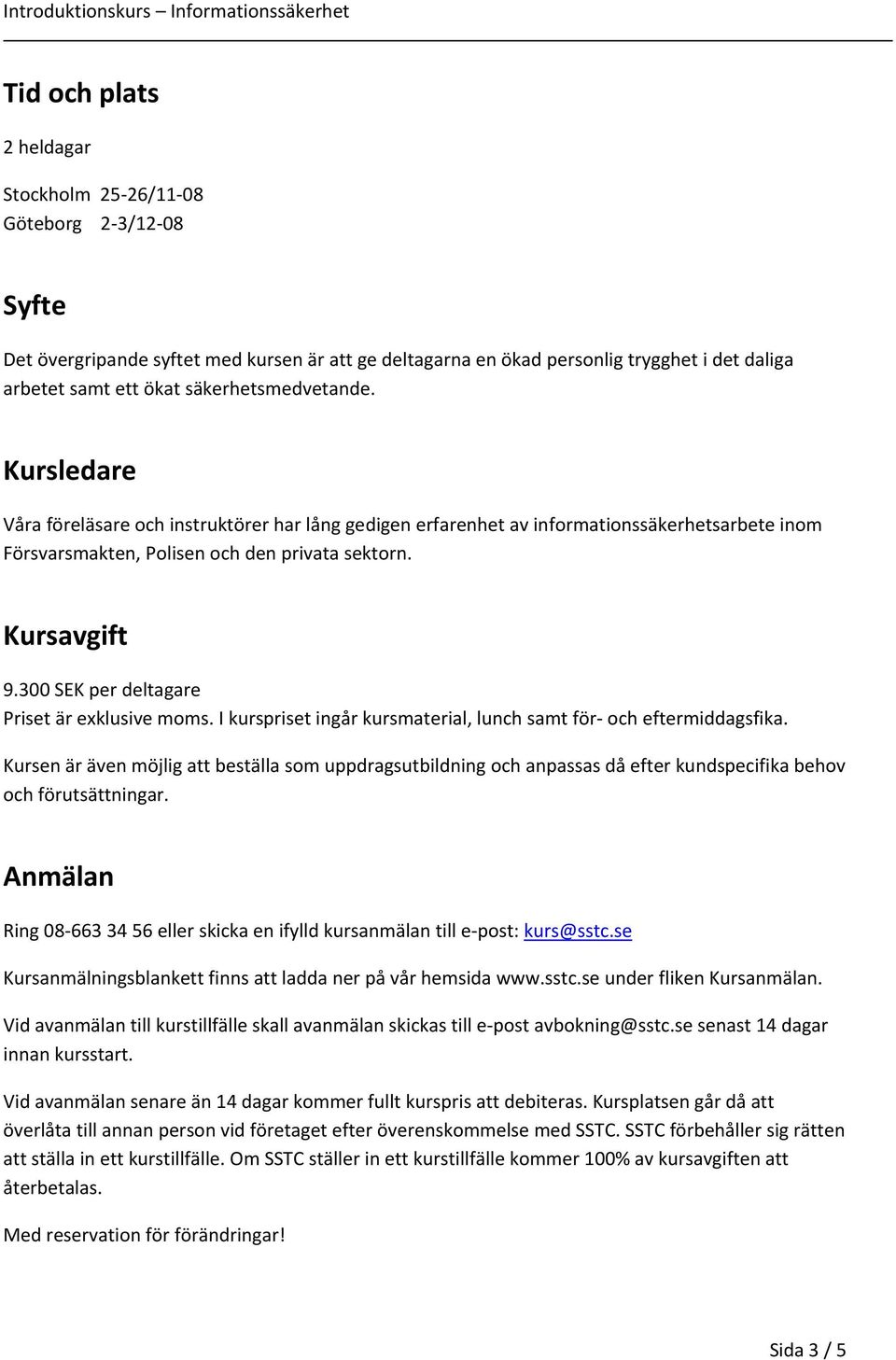 Introduktionskurs – Informationssäkerhet

Tid och plats

2 heldagar

Stockholm 25-26/11-08
Göteborg 2-3/12-08

Syfte

Det övergripande syftet med kursen är att ge deltagarna en ökad personlig trygghet i det daliga arbetet samt ett ökat säkerhetsmedvetande.

Kursledare

Våra föreläsare och instruktörer har lång gedigen erfarenhet av informationssäkerhetsarbete inom Försvarsmakten, Polisen och den privata sektorn.

Kursavgift

9.300 SEK per deltagare
Priset är exklusive moms. I kurspriset ingår kursmaterial, lunch samt för- och eftermiddagsfika.

Kursen är även möjlig att beställa som uppdragsutbildning och anpassas då efter kundspecifika behov och förutsättningar.

Anmälan

Ring 08-663 34 56 eller skicka en ifylld kursanmälan till e-post: kurs@sstc.se

Kursanmälningsblankett finns att ladda ner på vår hemsida www.sstc.se under fliken Kursanmälan.

Vid avanmälan till kurstillfälle skall avanmälan skickas till e-post avbokning@sstc.se senast 14 dagar innan kursstart.

Vid avanmälan senare än 14 dagar kommer fullt kurspris att debiteras. Kursplatsen går då att överlåta till annan person vid företaget efter överenskommelse med SSTC. SSTC förbehåller sig rätten att ställa in ett kurstillfälle. Om SSTC ställer in ett kurstillfälle kommer 100% av kursavgiften att återbetalas.

Med reservation för förändringar!

Sida 3 / 5